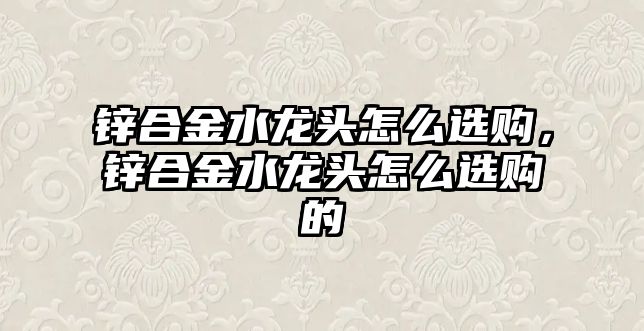 锌合金水龙头怎么选购，锌合金水龙头怎么选购的